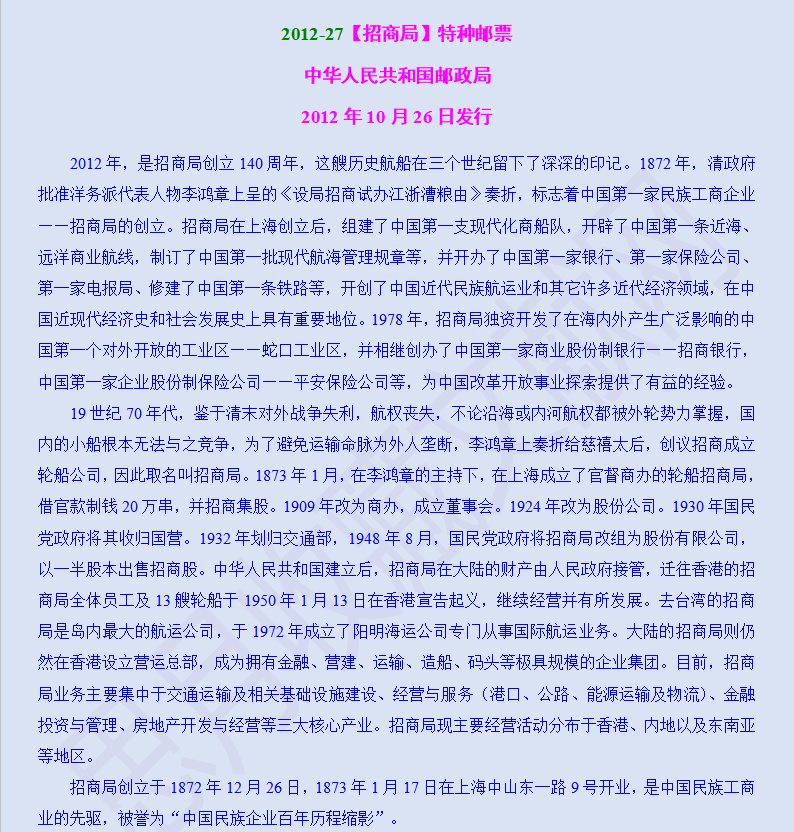 2012-27【招商局】特种邮票

中华人民共和国邮政局

2012 年 10 月 26 日发行

2012 年，是招商局创立 140 周年，这艘历史航船在三个世纪留下了深深的印记。1872 年，清政府批准洋务派代表人物李鸿章上呈的《设局招商试办江浙漕粮由》奏折，标志着中国第一家民族工商企业——招商局的创立。招商局在上海创立后，组建了中国第一支现代化商船队，开辟了中国第一条近海、远洋商业航线，制订了中国第一批现代航海管理规章等，并开办了中国第一家银行、第一家保险公司、第一家电报局、修建了中国第一条铁路等，开创了中国近代民族航运业和其它许多近代经济领域，在中国近现代经济史和社会发展史上具有重要地位。1978 年，招商局独资开发了在海内外产生广泛影响的中国第一个对外开放的工业区——蛇口工业区，并相继创办了中国第一家商业股份制银行——招商银行，中国第一家企业股份制保险公司——平安保险公司等，为中国改革开放事业探索提供了有益的经验。

19 世纪 70 年代，鉴于清末对外战争失利，航权丧失，不论沿海或内河航权都被外轮势力掌握，国内的小船根本无法与之竞争，为了避免运输命脉为外人垄断，李鸿章上奏折给慈禧太后，创议招商成立轮船公司，因此取名叫招商局。1873 年 1 月，在李鸿章的主持下，在上海成立了官督商办的轮船招商局，借官款制钱 20 万串，并招商集股。1909 年改为商办，成立董事会。1924 年改为股份公司。1930 年国民党政府将其收归国营。1932 年划归交通部，1948 年 8 月，国民党政府将招商局改组为股份有限公司，以一半股本出售招商股。中华人民共和国建立后，招商局在大陆的财产由人民政府接管，迁往香港的招商局全体员工及 13 艘轮船于 1950 年 1 月 13 日在香港宣告起义，继续经营并有所发展。去台湾的招商局是岛内最大的航运公司，于 1972 年成立了阳明海运公司专门从事国际航运业务。大陆的招商局则仍然在香港设立营运总部，成为拥有金融、营建、运输、造船、码头等极具规模的企业集团。目前，招商局业务主要集中于交通运输及相关基础设施建设、经营与服务（港口、公路、能源运输及物流）、金融投资与管理、房地产开发与经营等三大核心产业。招商局现主要经营活动分布于香港、内地以及东南亚等地区。

招商局创立于 1872 年 12 月 26 日，1873 年 1 月 17 日在上海中山东一路 9 号开业，是中国民族工商业的先驱，被誉为“中国民族企业百年历程缩影”。